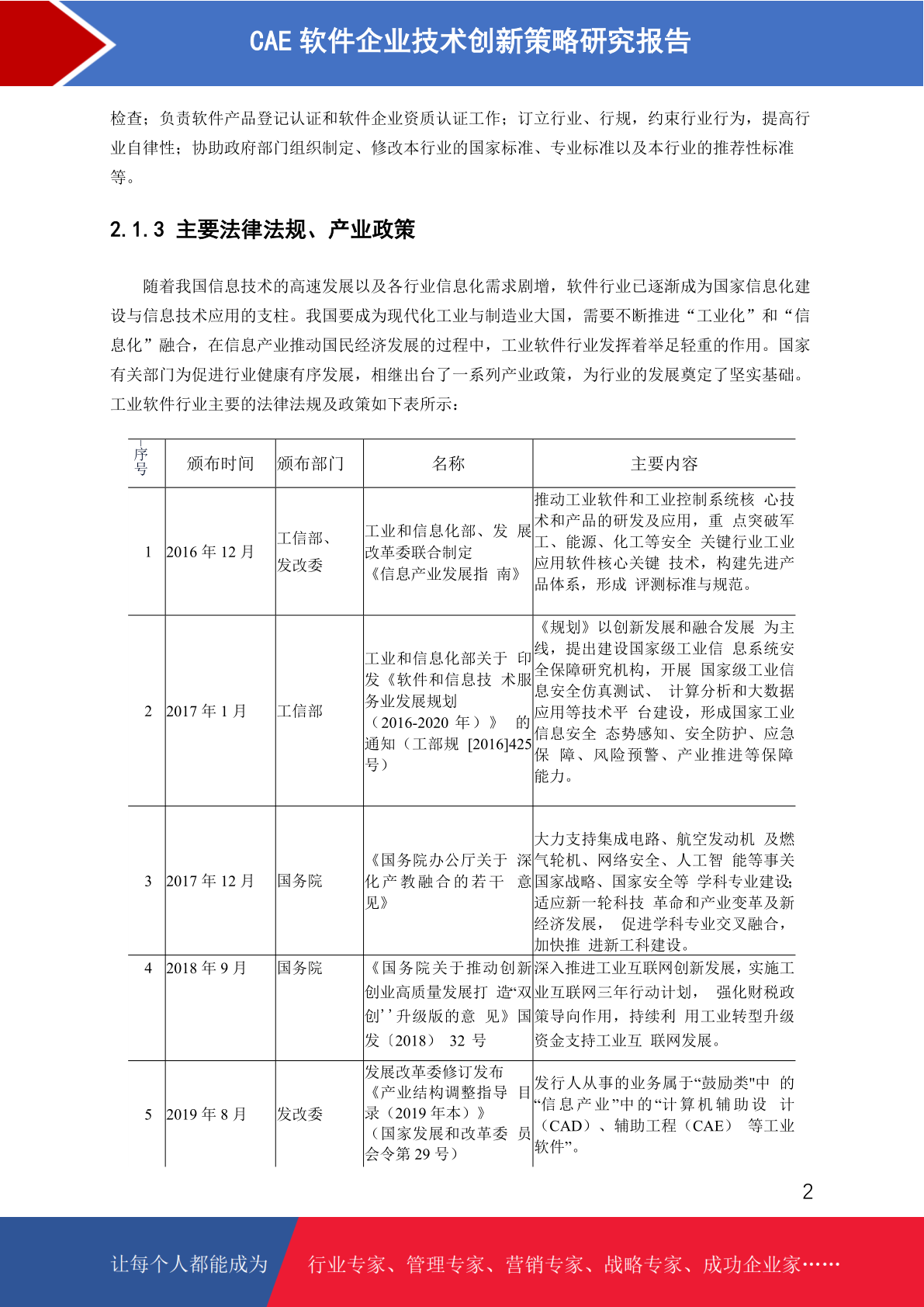 CAE 软件企业技术创新策略研究报告

检查；负责软件产品登记认证和软件企业资质认证工作；订立行业、行规，约束行业行为，提高行业自律性；协助政府部门组织制定、修改本行业的国家标准、专业标准以及本行业的推荐性标准等。

2.1.3 主要法律法规、产业政策

随着我国信息技术的高速发展以及各行业信息化需求剧增，软件行业已逐渐成为国家信息化建设与信息技术应用的支柱。我国要成为现代化工业与制造业大国，需要不断推进“工业化”和“信息化”融合，在信息产业推动国民经济发展的过程中，工业软件行业发挥着举足轻重的作用。国家有关部门为促进行业健康有序发展，相继出台了一系列产业政策，为行业的发展奠定了坚实基础。工业软件行业主要的法律法规及政策如下表所示：

| 序号 | 颁布时间 | 颁布部门 | 名称 | 主要内容 |
|---|---|---|---|---|
| 1 | 2016 年 12 月 | 工信部、发改委 | 工业和信息化部、发 展改革委联合制定《信息产业发展指 南》 | 推动工业软件和工业控制系统核 心技术和产品的研发及应用，重 点突破军工、能源、化工等安全 关键行业工业应用软件核心关键 技术，构建先进产品体系，形成 评测标准与规范。 |
| 2 | 2017 年 1 月 | 工信部 | 工业和信息化部关于 印发《软件和信息技 术服务业发展规划（2016-2020 年）》 的通知（工部规 [2016]425 号） | 《规划》以创新发展和融合发展 为主线，提出建设国家级工业信 息系统安全保障研究机构，开展 国家级工业信息安全仿真测试、 计算分析和大数据应用等技术平 台建设，形成国家工业信息安全 态势感知、安全防护、应急保 障、风险预警、产业推进等保障能力。 |
| 3 | 2017 年 12 月 | 国务院 | 《国务院办公厅关于 深化产教融合的若干 意见》 | 大力支持集成电路、航空发动机 及燃气轮机、网络安全、人工智 能等事关国家战略、国家安全等 学科专业建设;适应新一轮科技 革命和产业变革及新经济发展， 促进学科专业交叉融合，加快推 进新工科建设。 |
| 4 | 2018 年 9 月 | 国务院 | 《国务院关于推动创新创业高质量发展打 造“双创’’升级版的意 见》国发〔2018〕 32 号 | 深入推进工业互联网创新发展，实施工业互联网三年行动计划， 强化财税政策导向作用，持续利 用工业转型升级资金支持工业互 联网发展。 |
| 5 | 2019 年 8 月 | 发改委 | 发展改革委修订发布《产业结构调整指导 目录（2019 年本）》（国家发展和改革委 员会令第 29 号） | 发行人从事的业务属于“鼓励类"中 的“信息产业”中的“计算机辅助设 计（CAD）、辅助工程（CAE） 等工业软件”。 |

2

让每个人都能成为 行业专家、管理专家、营销专家、战略专家、成功企业家……